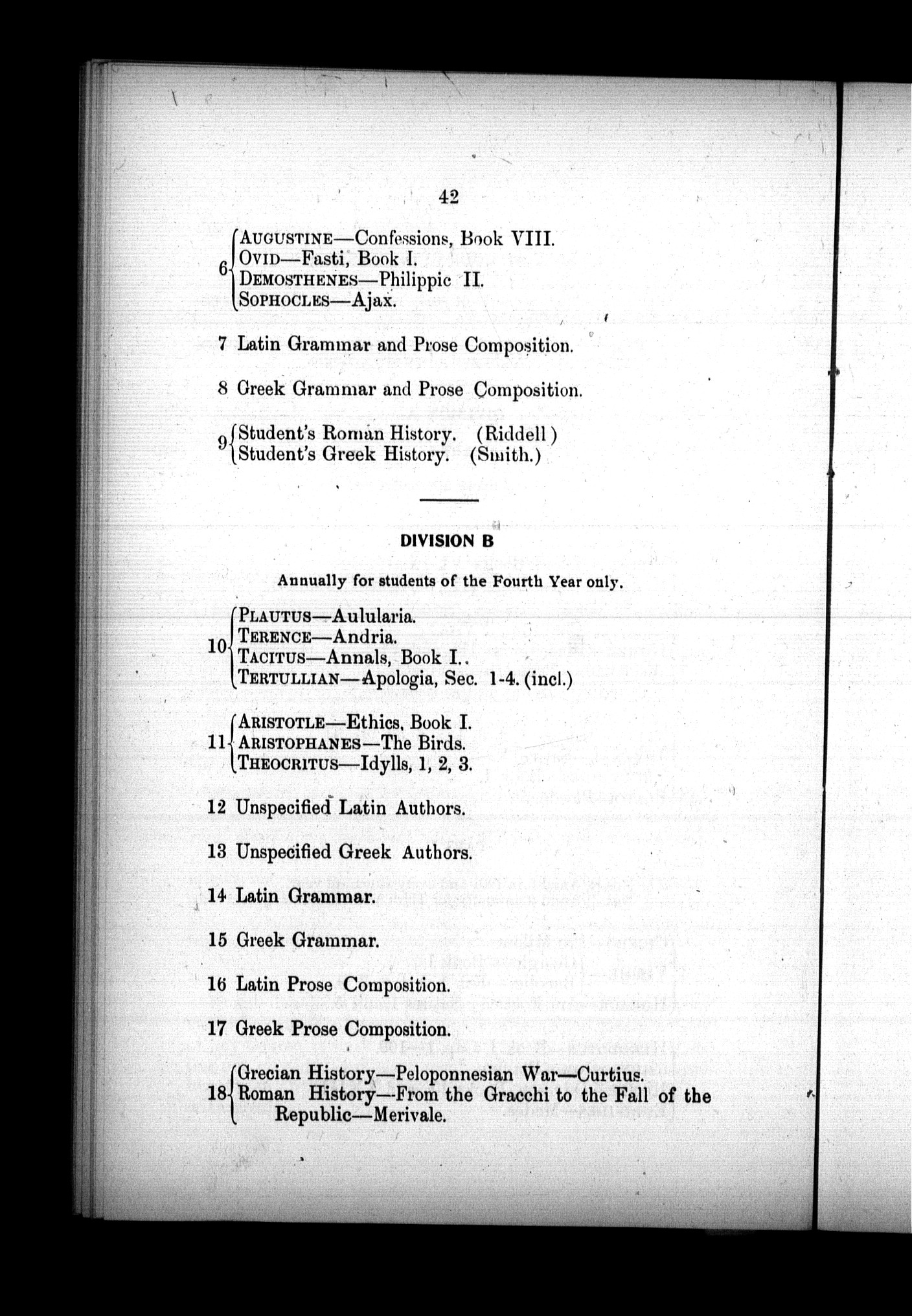 42

6 AUGUSTINE—Confessions, Book VIII.
OVID—Fasti, Book I.
DEMOSTHENES—Philippic II.
SOPHOCLES—Ajax.

7 Latin Grammar and Prose Composition.

8 Greek Grammar and Prose Composition.

9 Student's Roman History. (Riddell)
Student's Greek History. (Smith.)

DIVISION B

Annually for students of the Fourth Year only.

10 PLAUTUS—Aulularia.
TERENCE—Andria.
TACITUS—Annals, Book I..
TERTULLIAN—Apologia, Sec. 1-4. (incl.)

11 ARISTOTLE—Ethics, Book I.
ARISTOPHANES—The Birds.
THEOCRITUS—Idylls, 1, 2, 3.

12 Unspecified Latin Authors.

13 Unspecified Greek Authors.

14 Latin Grammar.

15 Greek Grammar.

16 Latin Prose Composition.

17 Greek Prose Composition.

18 Grecian History—Peloponnesian War—Curtius.
Roman History—From the Gracchi to the Fall of the Republic—Merivale.